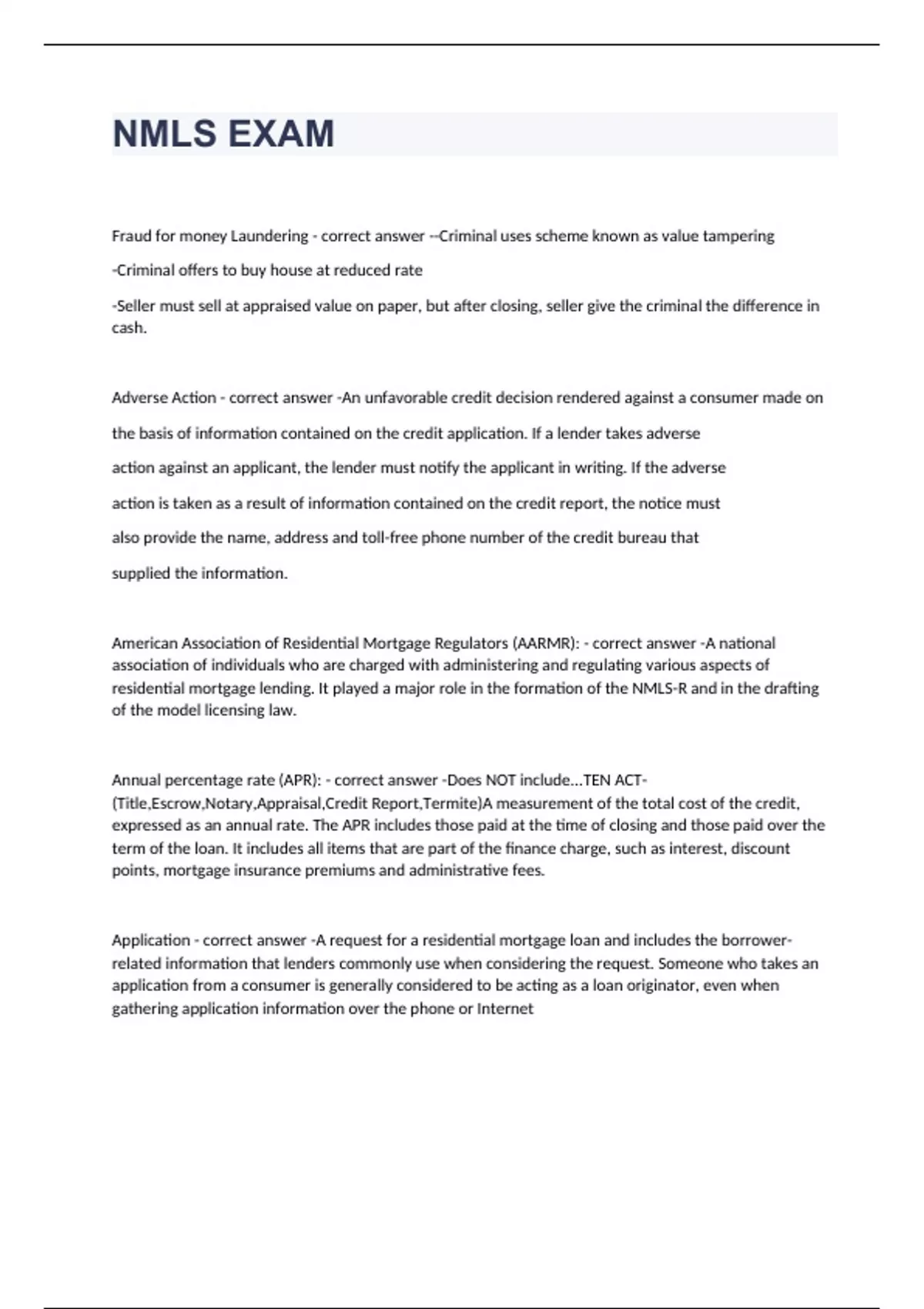 NMLS EXAM

Fraud for money Laundering - correct answer --Criminal uses scheme known as value tampering

-Criminal offers to buy house at reduced rate

-Seller must sell at appraised value on paper, but after closing, seller give the criminal the difference in cash.

Adverse Action - correct answer -An unfavorable credit decision rendered against a consumer made on the basis of information contained on the credit application. If a lender takes adverse action against an applicant, the lender must notify the applicant in writing. If the adverse action is taken as a result of information contained on the credit report, the notice must also provide the name, address and toll-free phone number of the credit bureau that supplied the information.

American Association of Residential Mortgage Regulators (AARMR): - correct answer -A national association of individuals who are charged with administering and regulating various aspects of residential mortgage lending. It played a major role in the formation of the NMLS-R and in the drafting of the model licensing law.

Annual percentage rate (APR): - correct answer -Does NOT include...TEN ACT-(Title,Escrow,Notary,Appraisal,Credit Report,Termite)A measurement of the total cost of the credit, expressed as an annual rate. The APR includes those paid at the time of closing and those paid over the term of the loan. It includes all items that are part of the finance charge, such as interest, discount points, mortgage insurance premiums and administrative fees.

Application - correct answer -A request for a residential mortgage loan and includes the borrower-related information that lenders commonly use when considering the request. Someone who takes an application from a consumer is generally considered to be acting as a loan originator, even when gathering application information over the phone or Internet